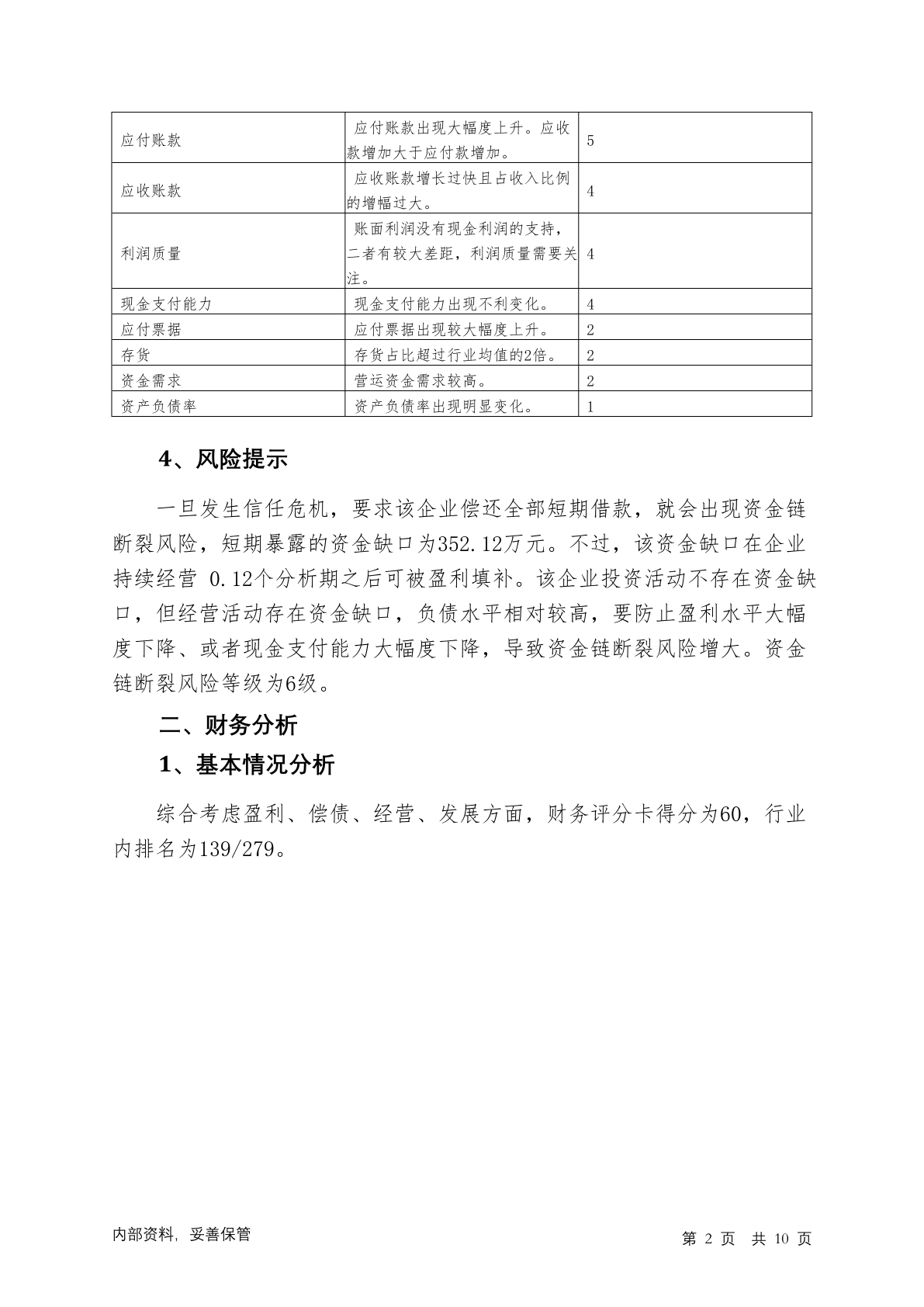 | 应付账款 | 应付账款出现大幅度上升。应收款增加大于应付款增加。 | 5 |
|---|---|---|
| 应收账款 | 应收账款增长过快且占收入比例的增幅过大。 | 4 |
| 利润质量 | 账面利润没有现金利润的支持，二者有较大差距，利润质量需要关注。 | 4 |
| 现金支付能力 | 现金支付能力出现不利变化。 | 4 |
| 应付票据 | 应付票据出现较大幅度上升。 | 2 |
| 存货 | 存货占比超过行业均值的2倍。 | 2 |
| 资金需求 | 营运资金需求较高。 | 2 |
| 资产负债率 | 资产负债率出现明显变化。 | 1 |

4、风险提示

一旦发生信任危机，要求该企业偿还全部短期借款，就会出现资金链断裂风险，短期暴露的资金缺口为352.12万元。不过，该资金缺口在企业持续经营 0.12个分析期之后可被盈利填补。该企业投资活动不存在资金缺口，但经营活动存在资金缺口，负债水平相对较高，要防止盈利水平大幅度下降、或者现金支付能力大幅度下降，导致资金链断裂风险增大。资金链断裂风险等级为6级。

二、财务分析

1、基本情况分析

综合考虑盈利、偿债、经营、发展方面，财务评分卡得分为60，行业内排名为139/279。

内部资料，妥善保管

第 2 页 共 10 页